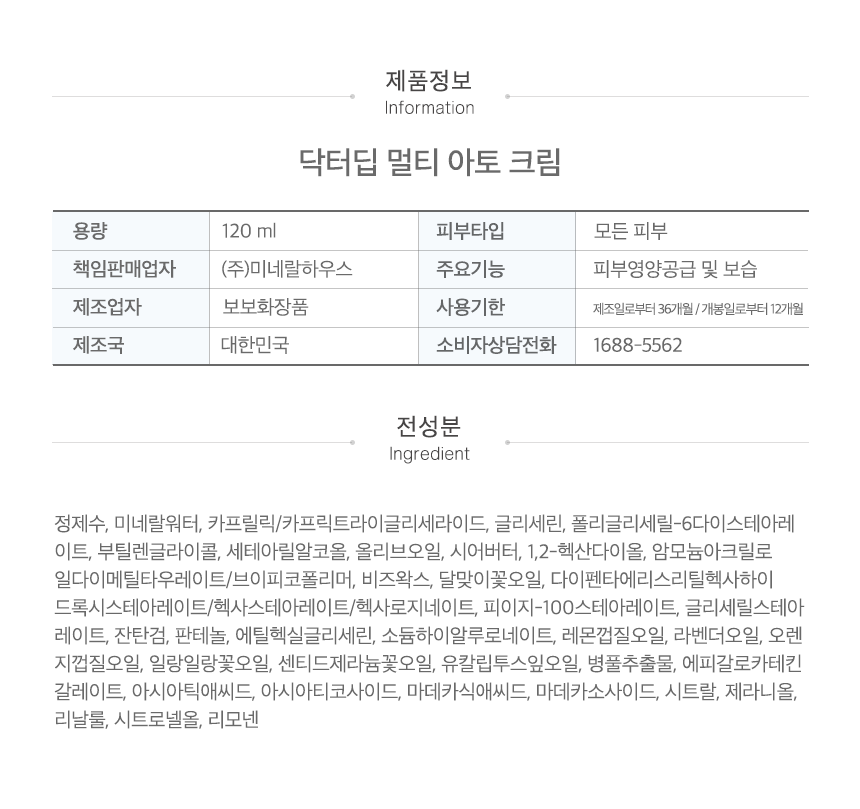 제품정보
Information

닥터딥 멀티 아토 크림

| 용량 | 120 ml | 피부타입 | 모든 피부 |
|---|---|---|---|
| 책임판매업자 | (주)미네랄하우스 | 주요기능 | 피부영양공급 및 보습 |
| 제조업자 | 보보화장품 | 사용기한 | 제조일로부터 36개월 / 개봉일로부터 12개월 |
| 제조국 | 대한민국 | 소비자상담전화 | 1688-5562 |

전성분
Ingredient

정제수, 미네랄워터, 카프릴릭/카프릭트라이글리세라이드, 글리세린, 폴리글리세릴-6다이스테아레이트, 부틸렌글라이콜, 세테아릴알코올, 올리브오일, 시어버터, 1,2-헥산다이올, 암모늄아크릴로일다이메틸타우레이트/브이피코폴리머, 비즈왁스, 달맞이꽃오일, 다이펜타에리스리틸헥사하이드록시스테아레이트/헥사스테아레이트/헥사로지네이트, 피이지-100스테아레이트, 글리세릴스테아레이트, 잔탄검, 판테놀, 에틸헥실글리세린, 소듐하이알루로네이트, 레몬껍질오일, 라벤더오일, 오렌지껍질오일, 일랑일랑꽃오일, 센티드제라늄꽃오일, 유칼립투스잎오일, 병풀추출물, 에피갈로카테킨갈레이트, 아시아틱애씨드, 아시아티코사이드, 마데카식애씨드, 마데카소사이드, 시트랄, 제라니올, 리날룰, 시트로넬올, 리모넨